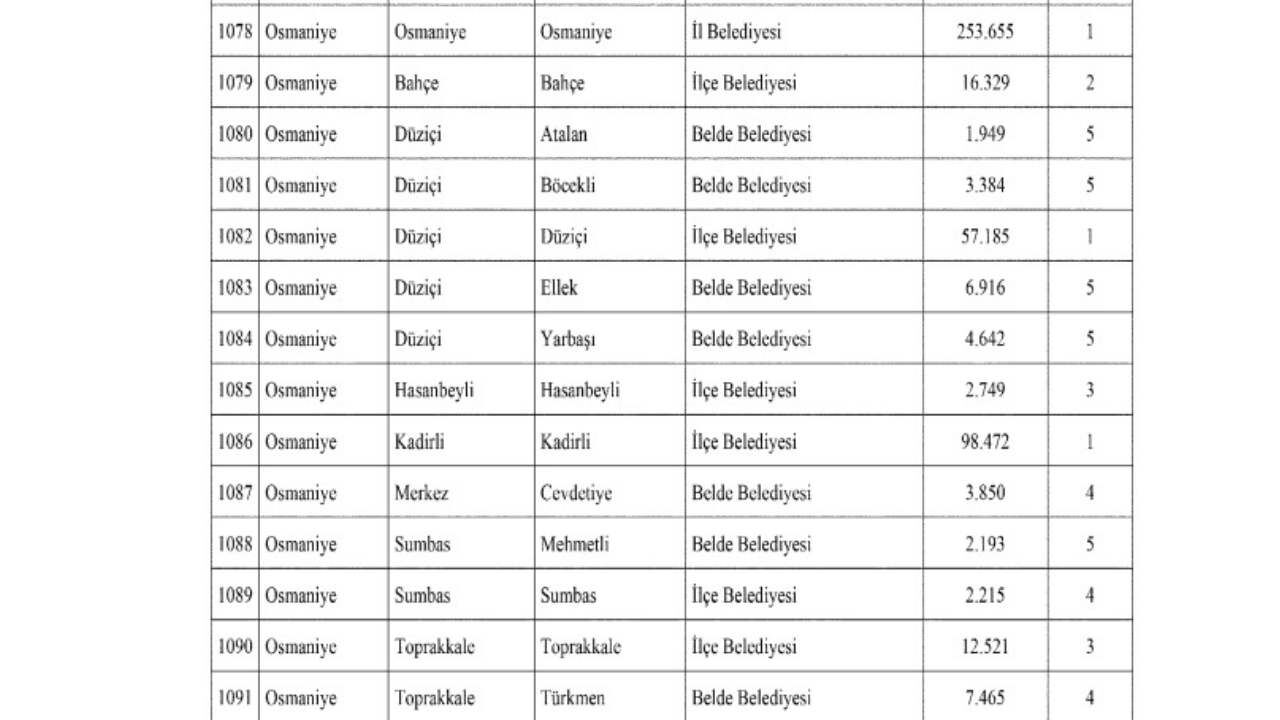 | | | | | | | |
|---|---|---|---|---|---|---|
| 1078 | Osmaniye | Osmaniye | Osmaniye | İl Belediyesi | 253.655 | 1 |
| 1079 | Osmaniye | Bahçe | Bahçe | İlçe Belediyesi | 16.329 | 2 |
| 1080 | Osmaniye | Düziçi | Atalan | Belde Belediyesi | 1.949 | 5 |
| 1081 | Osmaniye | Düziçi | Böcekli | Belde Belediyesi | 3.384 | 5 |
| 1082 | Osmaniye | Düziçi | Düziçi | İlçe Belediyesi | 57.185 | 1 |
| 1083 | Osmaniye | Düziçi | Ellek | Belde Belediyesi | 6.916 | 5 |
| 1084 | Osmaniye | Düziçi | Yarbaşı | Belde Belediyesi | 4.642 | 5 |
| 1085 | Osmaniye | Hasanbeyli | Hasanbeyli | İlçe Belediyesi | 2.749 | 3 |
| 1086 | Osmaniye | Kadirli | Kadirli | İlçe Belediyesi | 98.472 | 1 |
| 1087 | Osmaniye | Merkez | Cevdetiye | Belde Belediyesi | 3.850 | 4 |
| 1088 | Osmaniye | Sumbas | Mehmetli | Belde Belediyesi | 2.193 | 5 |
| 1089 | Osmaniye | Sumbas | Sumbas | İlçe Belediyesi | 2.215 | 4 |
| 1090 | Osmaniye | Toprakkale | Toprakkale | İlçe Belediyesi | 12.521 | 3 |
| 1091 | Osmaniye | Toprakkale | Türkmen | Belde Belediyesi | 7.465 | 4 |